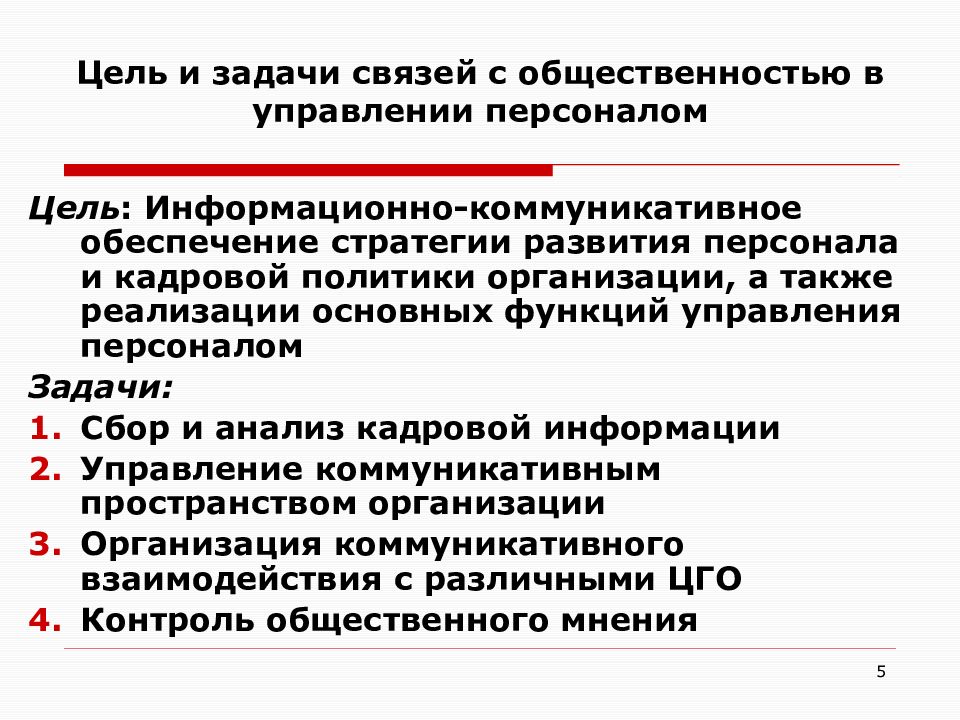 Цель и задачи связей с общественностью в управлении персоналом

Цель: Информационно-коммуникативное обеспечение стратегии развития персонала и кадровой политики организации, а также реализации основных функций управления персоналом

Задачи:

1. Сбор и анализ кадровой информации
2. Управление коммуникативным пространством организации
3. Организация коммуникативного взаимодействия с различными ЦГО
4. Контроль общественного мнения

5